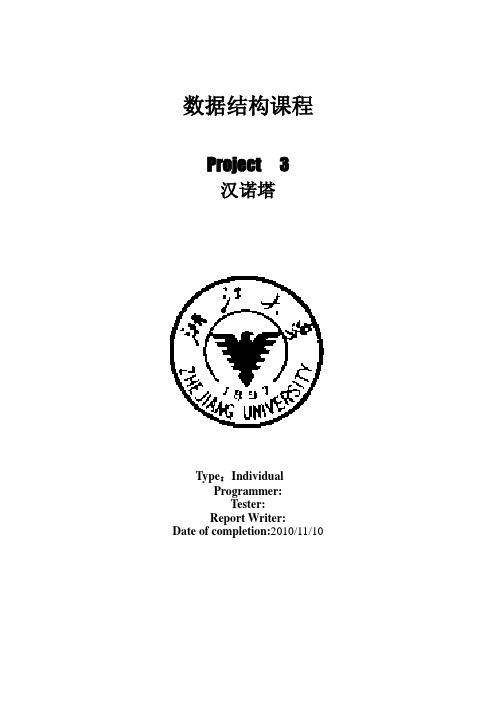 数据结构课程

Project 3
汉诺塔

浙江大学
1897
ZHEJIANG UNIVERSITY

Type：Individual
Programmer:
Tester:
Report Writer:
Date of completion:2010/11/10